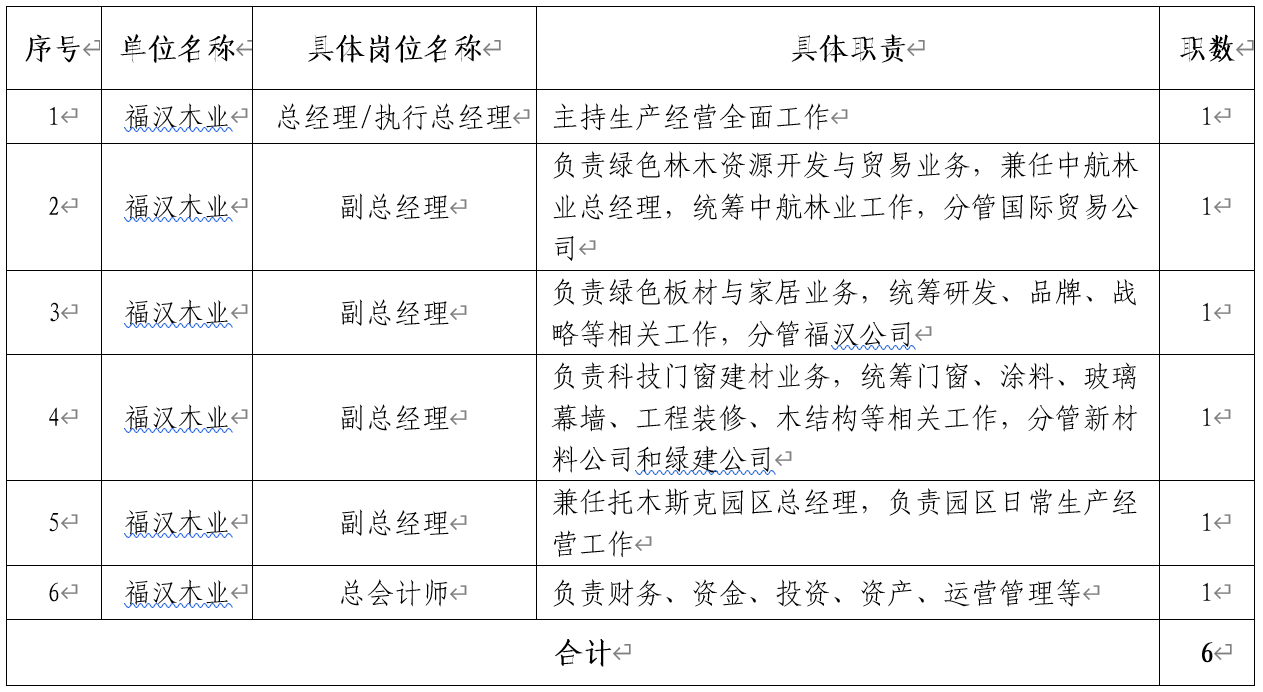 | 序号 | 单位名称 | 具体岗位名称 | 具体职责 | 职数 |
|---|---|---|---|---|
| 1 | 福汉木业 | 总经理/执行总经理 | 主持生产经营全面工作 | 1 |
| 2 | 福汉木业 | 副总经理 | 负责绿色林木资源开发与贸易业务，兼任中航林业总经理，统筹中航林业工作，分管国际贸易公司 | 1 |
| 3 | 福汉木业 | 副总经理 | 负责绿色板材与家居业务，统筹研发、品牌、战略等相关工作，分管福汉公司 | 1 |
| 4 | 福汉木业 | 副总经理 | 负责科技门窗建材业务，统筹门窗、涂料、玻璃幕墙、工程装修、木结构等相关工作，分管新材料公司和绿建公司 | 1 |
| 5 | 福汉木业 | 副总经理 | 兼任托木斯克园区总经理，负责园区日常生产经营工作 | 1 |
| 6 | 福汉木业 | 总会计师 | 负责财务、资金、投资、资产、运营管理等 | 1 |
| 合计 | | | | 6 |